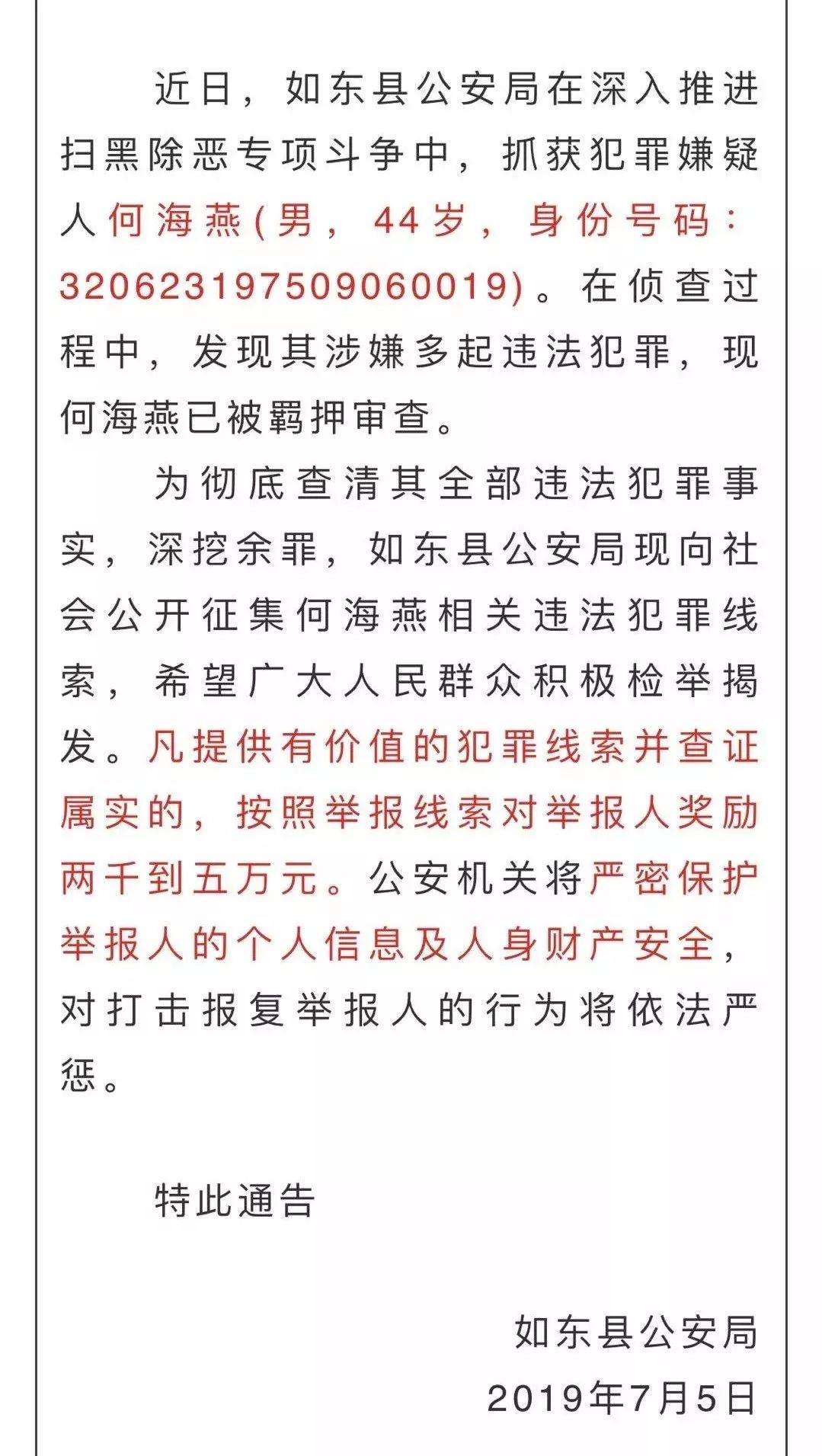 近日，如东县公安局在深入推进扫黑除恶专项斗争中，抓获犯罪嫌疑人何海燕(男，44岁，身份号码：320623197509060019)。在侦查过程中，发现其涉嫌多起违法犯罪，现何海燕已被羁押审查。

为彻底查清其全部违法犯罪事实，深挖余罪，如东县公安局现向社会公开征集何海燕相关违法犯罪线索，希望广大人民群众积极检举揭发。凡提供有价值的犯罪线索并查证属实的，按照举报线索对举报人奖励两千到五万元。公安机关将严密保护举报人的个人信息及人身财产安全，对打击报复举报人的行为将依法严惩。

特此通告

如东县公安局
2019年7月5日